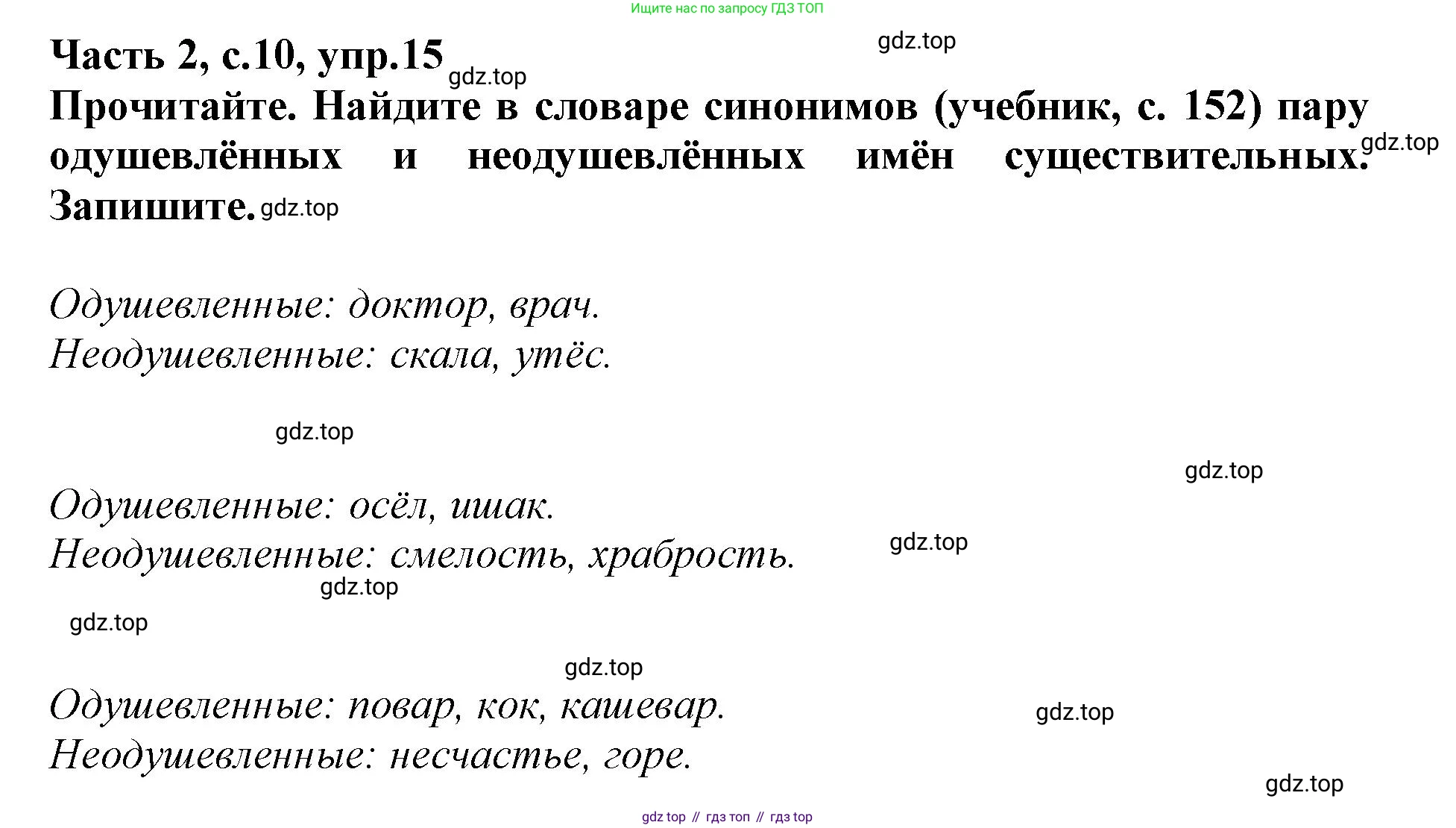 Ищите нас по запросу ГДЗ ТОП

Часть 2, с.10, упр.15

Прочитайте. Найдите в словаре синонимов (учебник, с. 152) пару одушевлённых и неодушевлённых имён существительных. Запишите.

Одушевленные: доктор, врач.
Неодушевленные: скала, утёс.

Одушевленные: осёл, ишак.
Неодушевленные: смелость, храбрость.

Одушевленные: повар, кок, кашевар.
Неодушевленные: несчастье, горе.

gdz top // гдз топ // гдз top

gdz.top